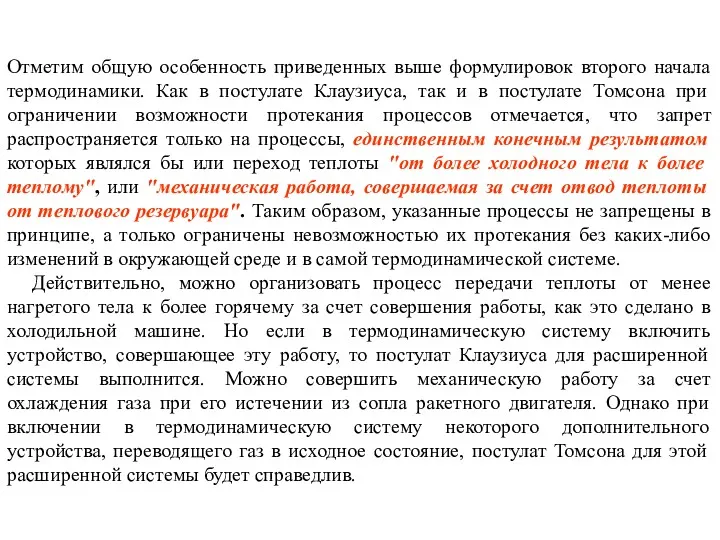 Отметим общую особенность приведенных выше формулировок второго начала термодинамики. Как в постулате Клаузиуса, так и в постулате Томсона при ограничении возможности протекания процессов отмечается, что запрет распространяется только на процессы, единственным конечным результатом которых являлся бы или переход теплоты "от более холодного тела к более теплому", или "механическая работа, совершаемая за счет отвод теплоты от теплового резервуара". Таким образом, указанные процессы не запрещены в принципе, а только ограничены невозможностью их протекания без каких-либо изменений в окружающей среде и в самой термодинамической системе.

Действительно, можно организовать процесс передачи теплоты от менее нагретого тела к более горячему за счет совершения работы, как это сделано в холодильной машине. Но если в термодинамическую систему включить устройство, совершающее эту работу, то постулат Клаузиуса для расширенной системы выполнится. Можно совершить механическую работу за счет охлаждения газа при его истечении из сопла ракетного двигателя. Однако при включении в термодинамическую систему некоторого дополнительного устройства, переводящего газ в исходное состояние, постулат Томсона для этой расширенной системы будет справедлив.